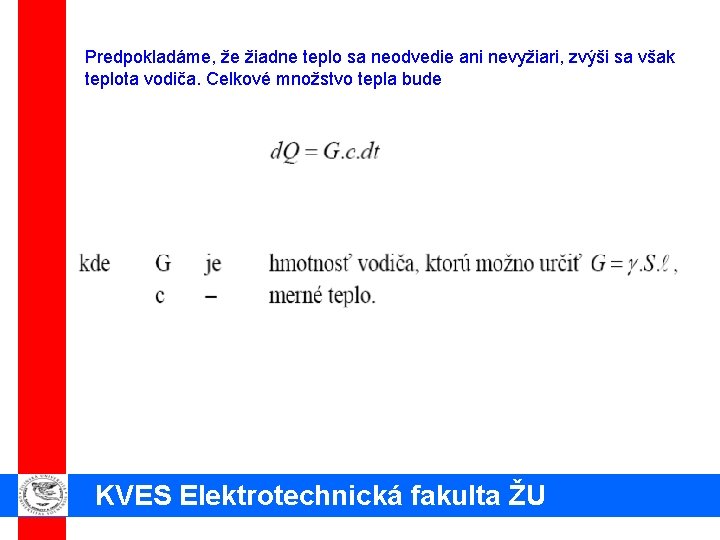 Predpokladáme, že žiadne teplo sa neodvedie ani nevyžiari, zvýši sa však teplota vodiča. Celkové množstvo tepla bude

$dQ = G.c.dt$

kde G je hmotnosť vodiča, ktorú možno určiť $G = \gamma.S.\ell$,
c – merné teplo.

KVES Elektrotechnická fakulta ŽU